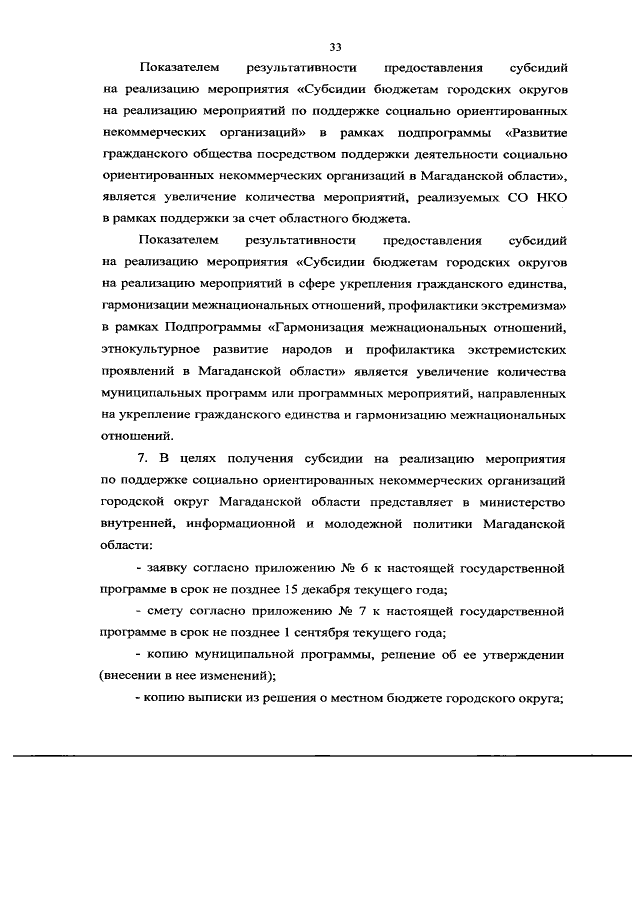 33

Показателем результативности предоставления субсидий на реализацию мероприятия «Субсидии бюджетам городских округов на реализацию мероприятий по поддержке социально ориентированных некоммерческих организаций» в рамках подпрограммы «Развитие гражданского общества посредством поддержки деятельности социально ориентированных некоммерческих организаций в Магаданской области», является увеличение количества мероприятий, реализуемых СО НКО в рамках поддержки за счет областного бюджета.

Показателем результативности предоставления субсидий на реализацию мероприятия «Субсидии бюджетам городских округов на реализацию мероприятий в сфере укрепления гражданского единства, гармонизации межнациональных отношений, профилактики экстремизма» в рамках Подпрограммы «Гармонизация межнациональных отношений, этнокультурное развитие народов и профилактика экстремистских проявлений в Магаданской области» является увеличение количества муниципальных программ или программных мероприятий, направленных на укрепление гражданского единства и гармонизацию межнациональных отношений.

7. В целях получения субсидии на реализацию мероприятия по поддержке социально ориентированных некоммерческих организаций городской округ Магаданской области представляет в министерство внутренней, информационной и молодежной политики Магаданской области:

- заявку согласно приложению № 6 к настоящей государственной программе в срок не позднее 15 декабря текущего года;

- смету согласно приложению № 7 к настоящей государственной программе в срок не позднее 1 сентября текущего года;

- копию муниципальной программы, решение об ее утверждении (внесении в нее изменений);

- копию выписки из решения о местном бюджете городского округа;